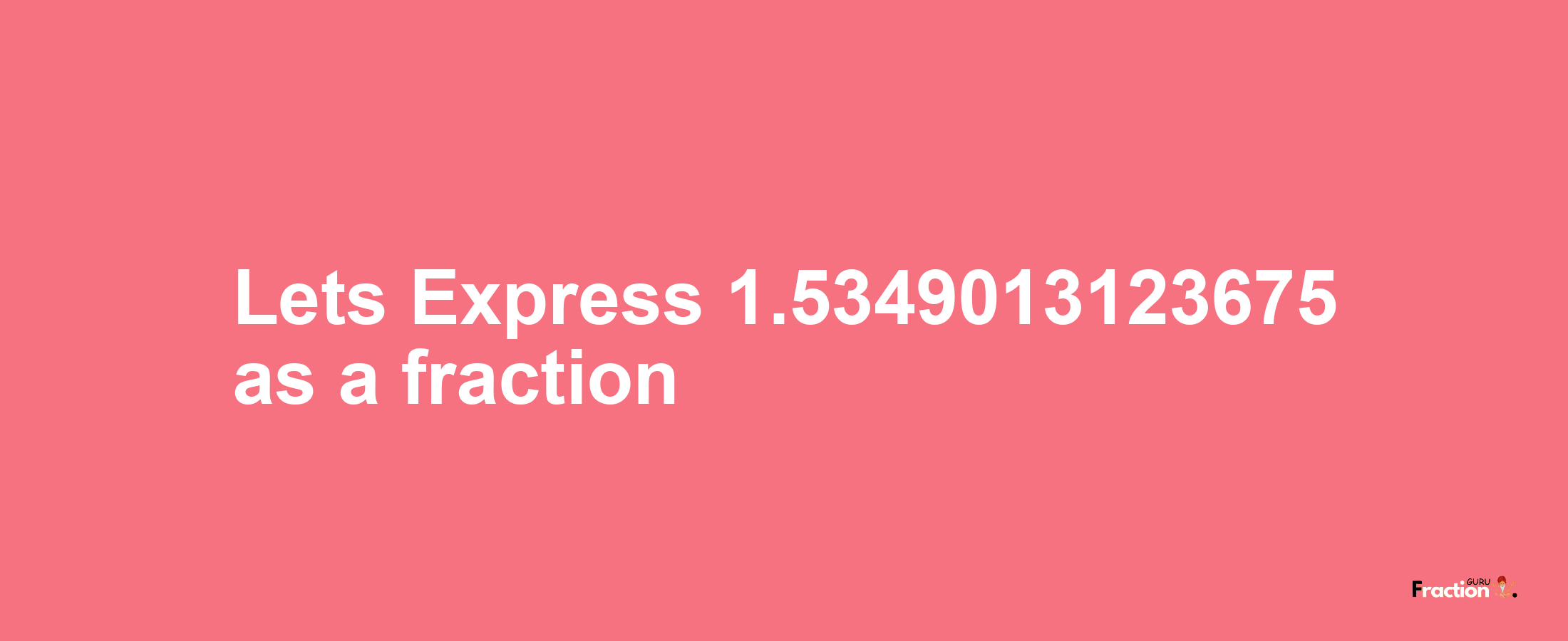 Lets Express 1.5349013123675 as a fraction

Fraction GURU